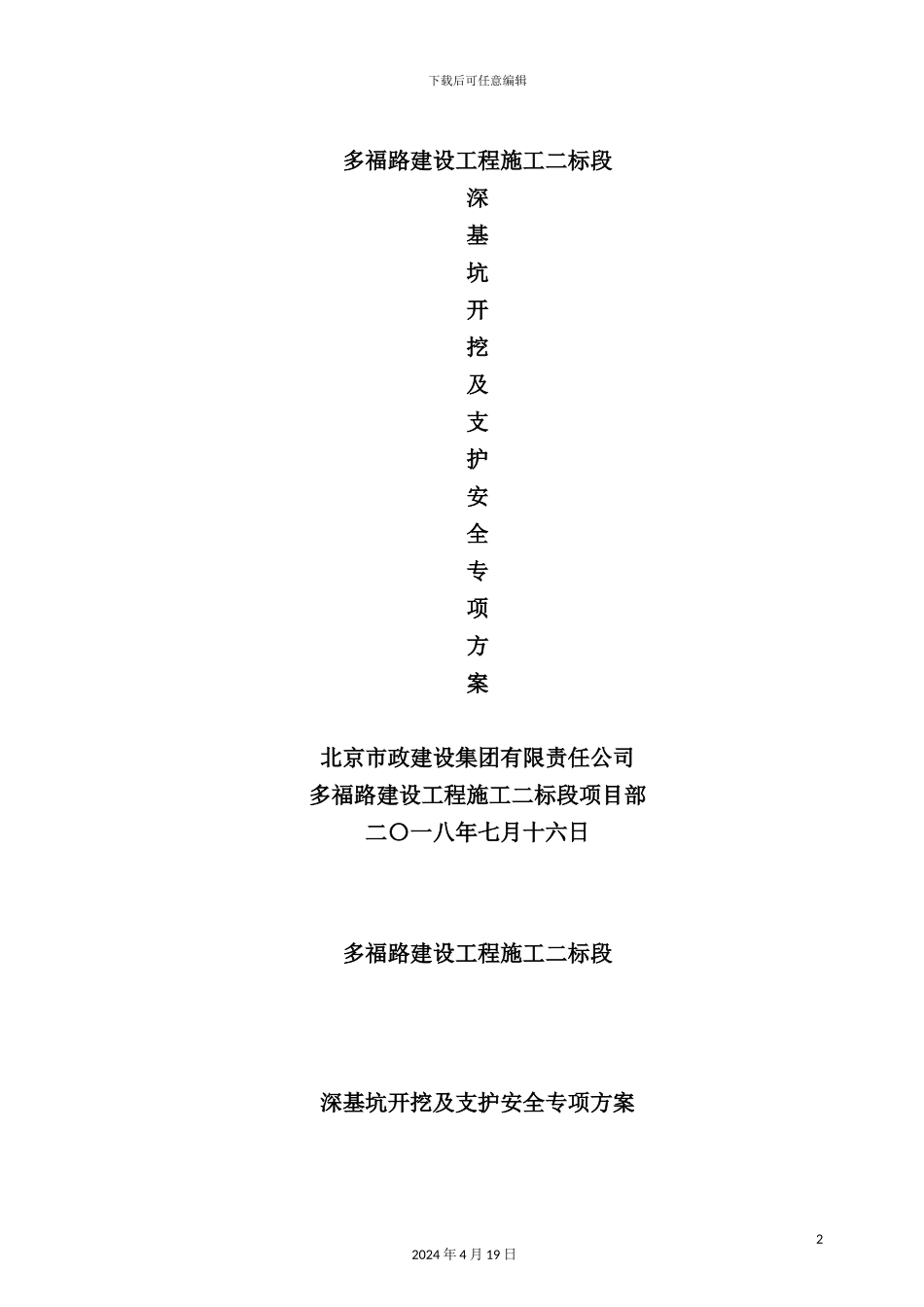 下载后可任意编辑

多福路建设工程施工二标段

深

基

坑

开

挖

及

支

护

安

全

专

项

方

案

北京市政建设集团有限责任公司

多福路建设工程施工二标段项目部

二〇一八年七月十六日

多福路建设工程施工二标段

深基坑开挖及支护安全专项方案

2

2024 年 4 月 19 日